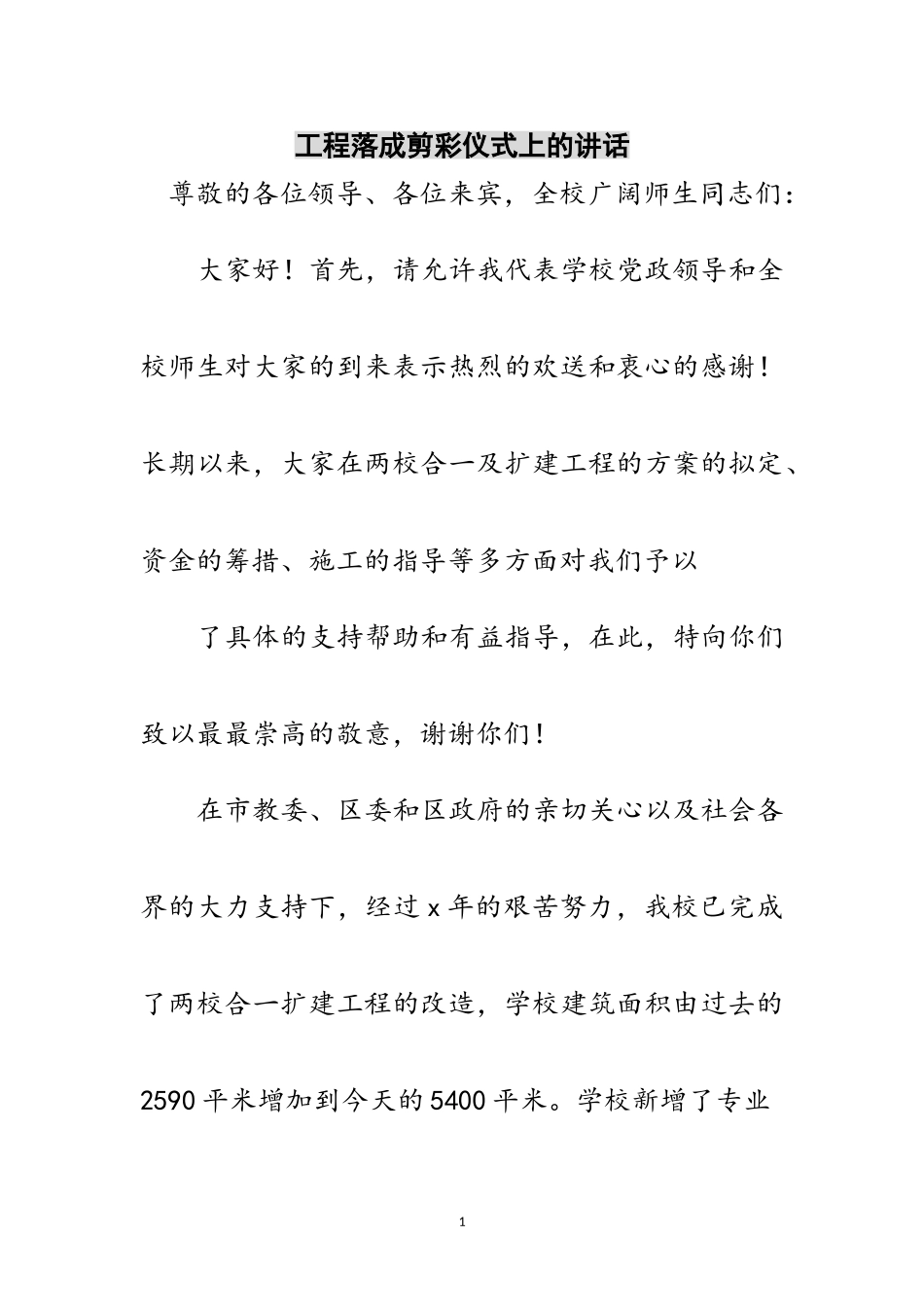 工程落成剪彩仪式上的讲话

尊敬的各位领导、各位来宾，全校广阔师生同志们：

大家好！首先，请允许我代表学校党政领导和全校师生对大家的到来表示热烈的欢送和衷心的感谢！长期以来，大家在两校合一及扩建工程的方案的拟定、资金的筹措、施工的指导等多方面对我们予以

了具体的支持帮助和有益指导，在此，特向你们致以最最崇高的敬意，谢谢你们！

在市教委、区委和区政府的亲切关心以及社会各界的大力支持下，经过x年的艰苦努力，我校已完成了两校合一扩建工程的改造，学校建筑面积由过去的2590平米增加到今天的5400平米。学校新增了专业

1